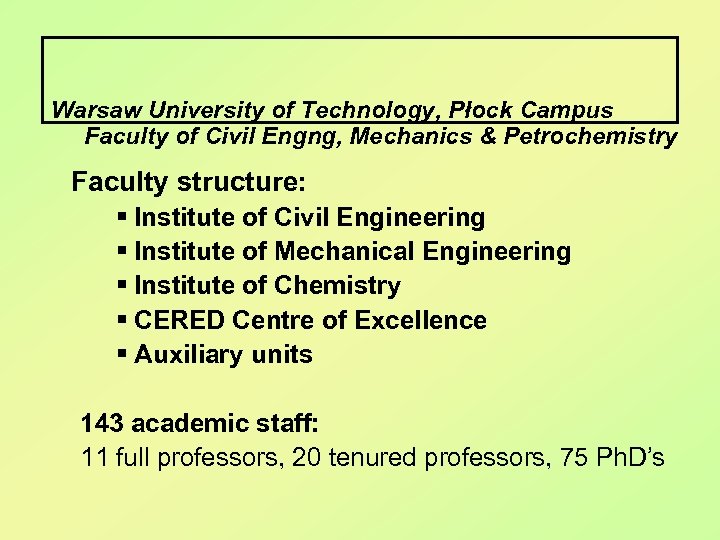 Warsaw University of Technology, Płock Campus
Faculty of Civil Engng, Mechanics & Petrochemistry

Faculty structure:
▪ Institute of Civil Engineering
▪ Institute of Mechanical Engineering
▪ Institute of Chemistry
▪ CERED Centre of Excellence
▪ Auxiliary units

143 academic staff:
11 full professors, 20 tenured professors, 75 PhD's